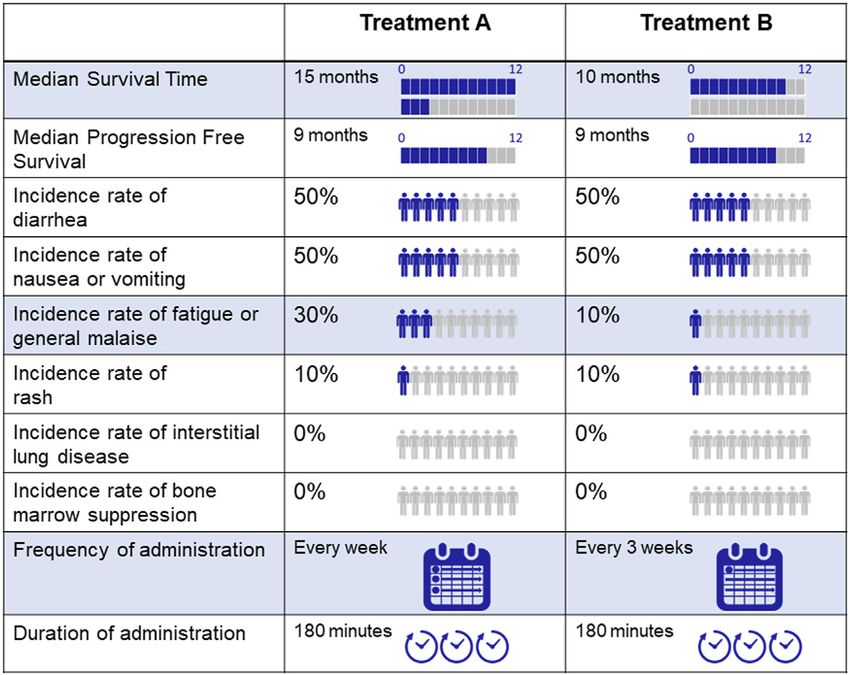 | | Treatment A | Treatment B |
|---|---|---|
| Median Survival Time | 15 months 0 12 | 10 months 0 12 |
| Median Progression Free Survival | 9 months 0 12 | 9 months 0 12 |
| Incidence rate of diarrhea | 50% | 50% |
| Incidence rate of nausea or vomiting | 50% | 50% |
| Incidence rate of fatigue or general malaise | 30% | 10% |
| Incidence rate of rash | 10% | 10% |
| Incidence rate of interstitial lung disease | 0% | 0% |
| Incidence rate of bone marrow suppression | 0% | 0% |
| Frequency of administration | Every week | Every 3 weeks |
| Duration of administration | 180 minutes | 180 minutes |